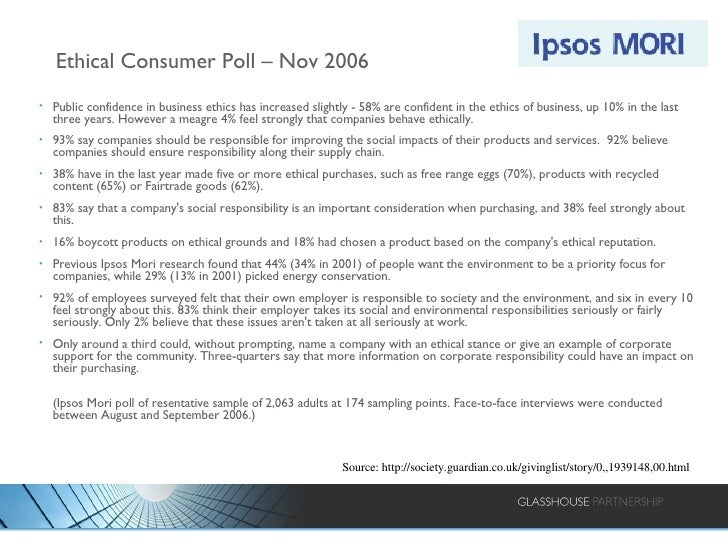 Ipsos MORI

Ethical Consumer Poll – Nov 2006

• Public confidence in business ethics has increased slightly - 58% are confident in the ethics of business, up 10% in the last three years. However a meagre 4% feel strongly that companies behave ethically.

• 93% say companies should be responsible for improving the social impacts of their products and services. 92% believe companies should ensure responsibility along their supply chain.

• 38% have in the last year made five or more ethical purchases, such as free range eggs (70%), products with recycled content (65%) or Fairtrade goods (62%).

• 83% say that a company's social responsibility is an important consideration when purchasing, and 38% feel strongly about this.

• 16% boycott products on ethical grounds and 18% had chosen a product based on the company's ethical reputation.

• Previous Ipsos Mori research found that 44% (34% in 2001) of people want the environment to be a priority focus for companies, while 29% (13% in 2001) picked energy conservation.

• 92% of employees surveyed felt that their own employer is responsible to society and the environment, and six in every 10 feel strongly about this. 83% think their employer takes its social and environmental responsibilities seriously or fairly seriously. Only 2% believe that these issues aren't taken at all seriously at work.

• Only around a third could, without prompting, name a company with an ethical stance or give an example of corporate support for the community. Three-quarters say that more information on corporate responsibility could have an impact on their purchasing.

(Ipsos Mori poll of resentative sample of 2,063 adults at 174 sampling points. Face-to-face interviews were conducted between August and September 2006.)

Source: http://society.guardian.co.uk/givinglist/story/0,,1939148,00.html

GLASSHOUSE PARTNERSHIP